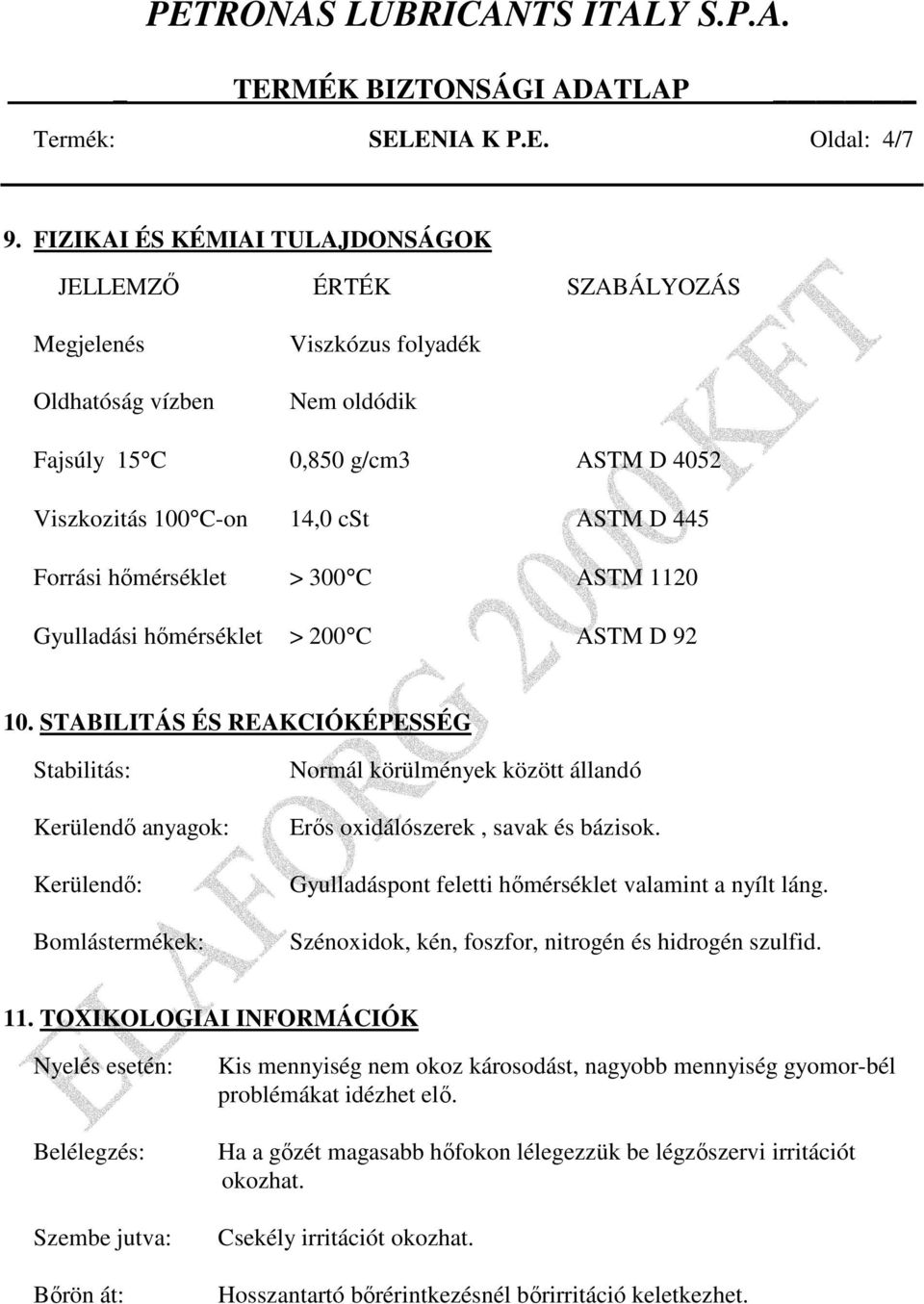 PETRONAS LUBRICANTS ITALY S.P.A.

TERMÉK BIZTONSÁGI ADATLAP

Termék: SELENIA K P.E. Oldal: 4/7

9. FIZIKAI ÉS KÉMIAI TULAJDONSÁGOK

| JELLEMZŐ | ÉRTÉK | SZABÁLYOZÁS |
|---|---|---|
| Megjelenés | Viszkózus folyadék | |
| Oldhatóság vízben | Nem oldódik | |
| Fajsúly 15 C | 0,850 g/cm3 | ASTM D 4052 |
| Viszkozitás 100 C-on | 14,0 cSt | ASTM D 445 |
| Forrási hőmérséklet | > 300 C | ASTM 1120 |
| Gyulladási hőmérséklet | > 200 C | ASTM D 92 |

10. STABILITÁS ÉS REAKCIÓKÉPESSÉG

Stabilitás: Normál körülmények között állandó

Kerülendő anyagok: Erős oxidálószerek , savak és bázisok.

Kerülendő: Gyulladáspont feletti hőmérséklet valamint a nyílt láng.

Bomlástermékek: Szénoxidok, kén, foszfor, nitrogén és hidrogén szulfid.

11. TOXIKOLOGIAI INFORMÁCIÓK

Nyelés esetén: Kis mennyiség nem okoz károsodást, nagyobb mennyiség gyomor-bél problémákat idézhet elő.

Belélegzés: Ha a gőzét magasabb hőfokon lélegezzük be légzőszervi irritációt okozhat.

Szembe jutva: Csekély irritációt okozhat.

Bőrön át: Hosszantartó bőrérintkezésnél bőrirritáció keletkezhet.

ELAFORG 2000 KFT